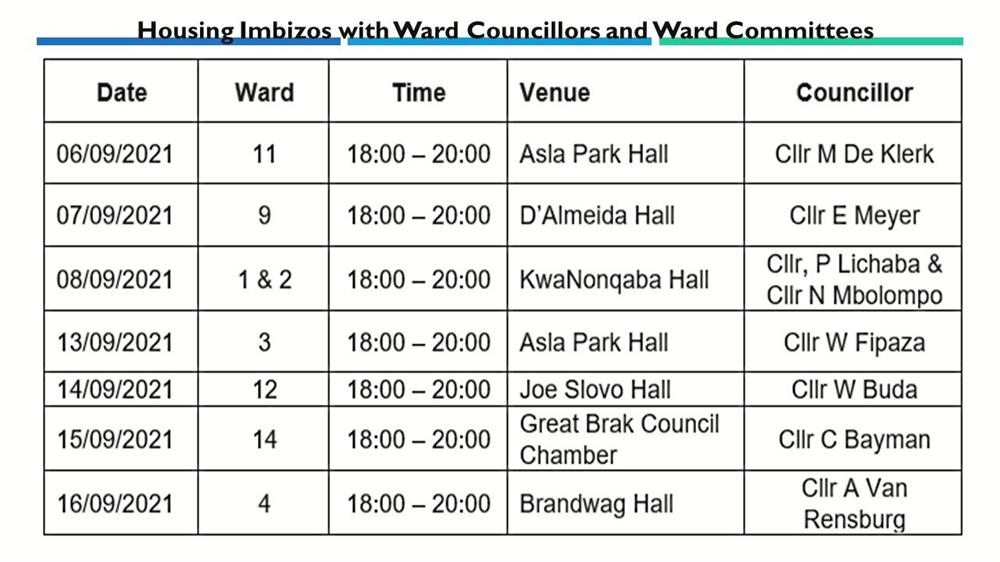 Housing Imbizos with Ward Councillors and Ward Committees

| Date | Ward | Time | Venue | Councillor |
|---|---|---|---|---|
| 06/09/2021 | 11 | 18:00 – 20:00 | Asla Park Hall | Cllr M De Klerk |
| 07/09/2021 | 9 | 18:00 – 20:00 | D'Almeida Hall | Cllr E Meyer |
| 08/09/2021 | 1 & 2 | 18:00 – 20:00 | KwaNonqaba Hall | Cllr, P Lichaba & Cllr N Mbolompo |
| 13/09/2021 | 3 | 18:00 – 20:00 | Asla Park Hall | Cllr W Fipaza |
| 14/09/2021 | 12 | 18:00 – 20:00 | Joe Slovo Hall | Cllr W Buda |
| 15/09/2021 | 14 | 18:00 – 20:00 | Great Brak Council Chamber | Cllr C Bayman |
| 16/09/2021 | 4 | 18:00 – 20:00 | Brandwag Hall | Cllr A Van Rensburg |